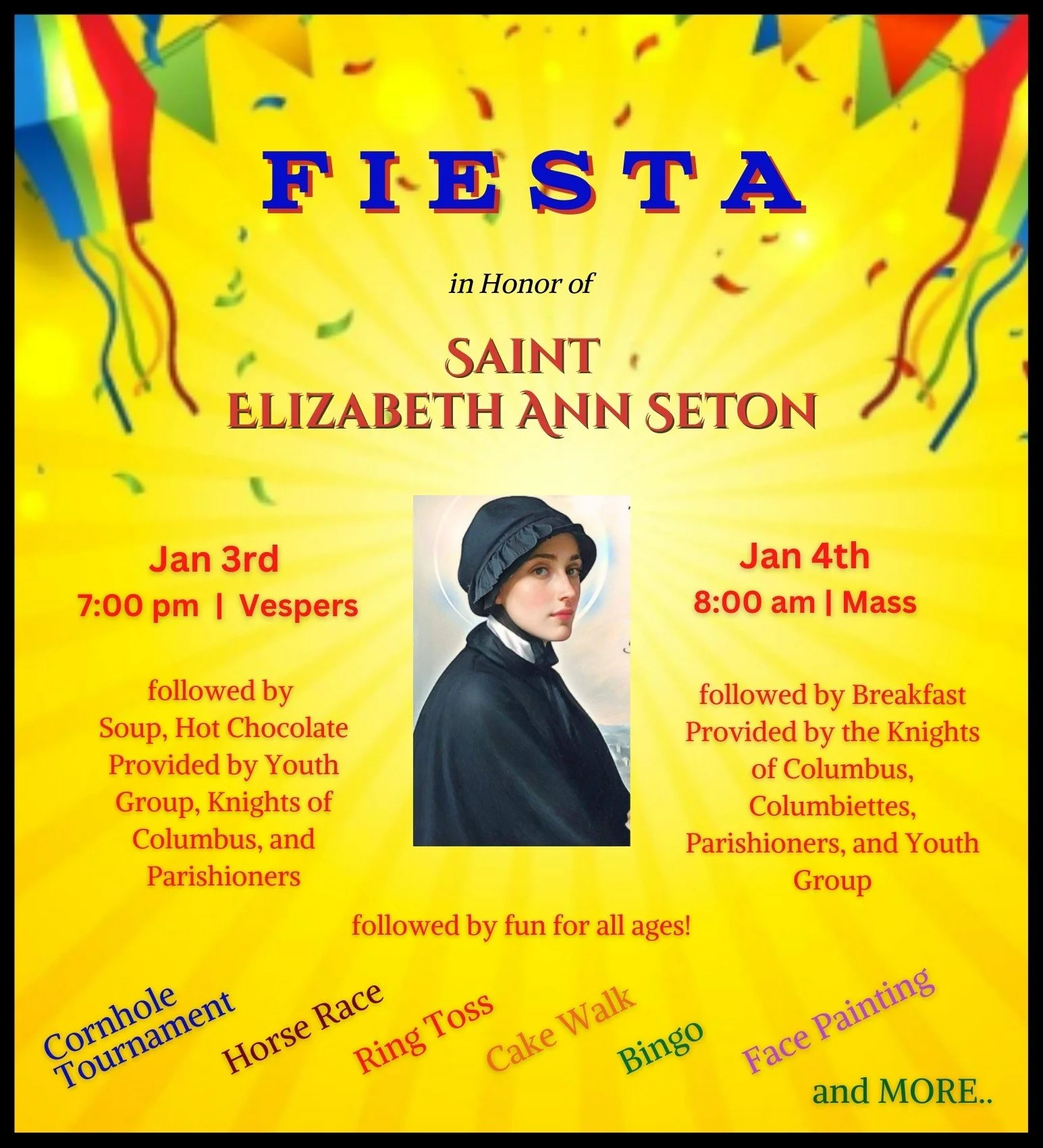 FIESTA

in Honor of

SAINT
ELIZABETH ANN SETON

Jan 3rd
7:00 pm | Vespers

followed by Soup, Hot Chocolate Provided by Youth Group, Knights of Columbus, and Parishioners

Jan 4th
8:00 am | Mass

followed by Breakfast Provided by the Knights of Columbus, Columbiettes, Parishioners, and Youth Group

followed by fun for all ages!

Cornhole Tournament

Horse Race

Ring Toss

Cake Walk

Bingo

Face Painting

and MORE..